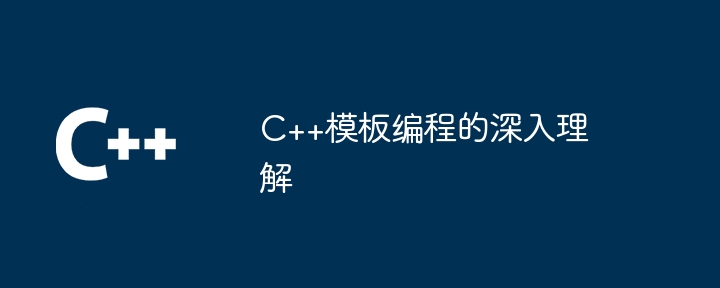 C++

C++模板编程的深入理解